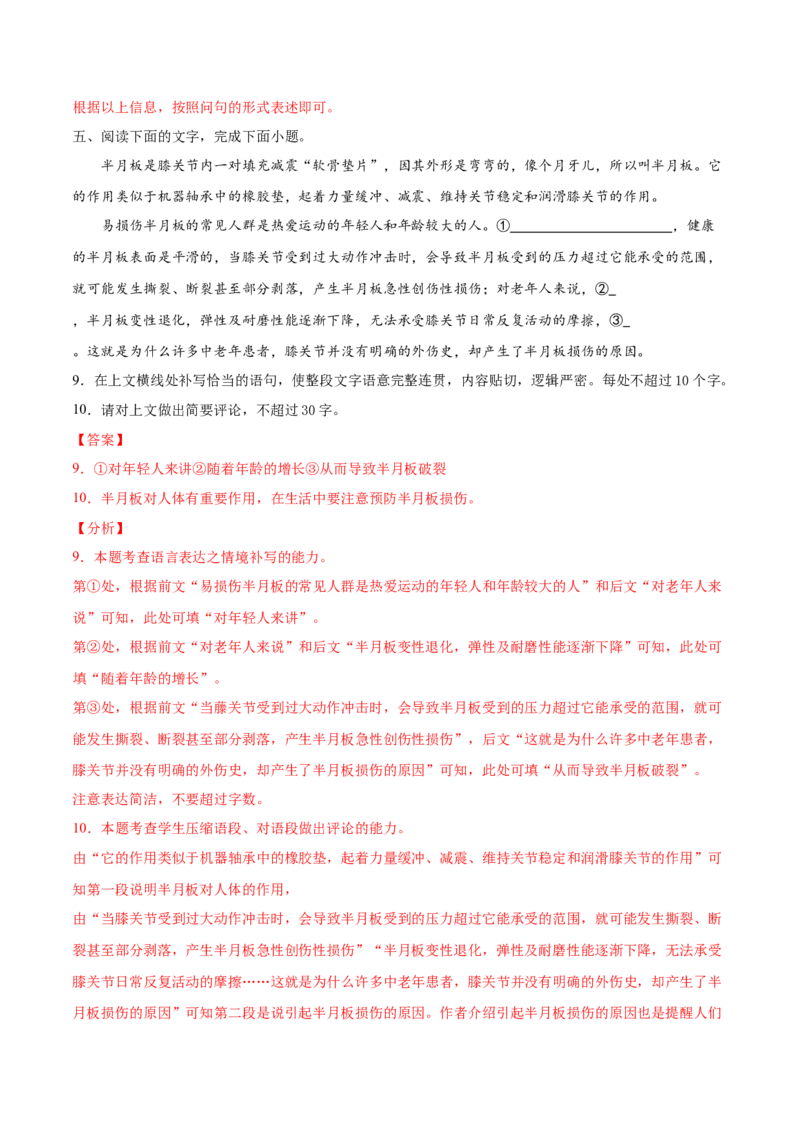 根据以上信息，按照问句的形式表述即可。

五、阅读下面的文字，完成下面小题。

半月板是膝关节内一对填充减震“软骨垫片”，因其外形是弯弯的，像个月牙儿，所以叫半月板。它的作用类似于机器轴承中的橡胶垫，起着力量缓冲、减震、维持关节稳定和润滑膝关节的作用。

易损伤半月板的常见人群是热爱运动的年轻人和年龄较大的人。①____，健康的半月板表面是平滑的，当膝关节受到过大动作冲击时，会导致半月板受到的压力超过它能承受的范围，就可能发生撕裂、断裂甚至部分剥落，产生半月板急性创伤性损伤；对老年人来说，②____，半月板变性退化，弹性及耐磨性能逐渐下降，无法承受膝关节日常反复活动的摩擦，③____。这就是为什么许多中老年患者，膝关节并没有明确的外伤史，却产生了半月板损伤的原因。

9．在上文横线处补写恰当的语句，使整段文字语意完整连贯，内容贴切，逻辑严密。每处不超过10个字。

10．请对上文做出简要评论，不超过30字。

【答案】

9．①对年轻人来讲②随着年龄的增长③从而导致半月板破裂

10．半月板对人体有重要作用，在生活中要注意预防半月板损伤。

【分析】

9．本题考查语言表达之情境补写的能力。

第①处，根据前文“易损伤半月板的常见人群是热爱运动的年轻人和年龄较大的人”和后文“对老年人来说”可知，此处可填“对年轻人来讲”。

第②处，根据前文“对老年人来说”和后文“半月板变性退化，弹性及耐磨性能逐渐下降”可知，此处可填“随着年龄的增长”。

第③处，根据前文“当藤关节受到过大动作冲击时，会导致半月板受到的压力超过它能承受的范围，就可能发生撕裂、断裂甚至部分剥落，产生半月板急性创伤性损伤”，后文“这就是为什么许多中老年患者，膝关节并没有明确的外伤史，却产生了半月板损伤的原因”可知，此处可填“从而导致半月板破裂”。

注意表达简洁，不要超过字数。

10．本题考查学生压缩语段、对语段做出评论的能力。

由“它的作用类似于机器轴承中的橡胶垫，起着力量缓冲、减震、维持关节稳定和润滑膝关节的作用”可知第一段说明半月板对人体的作用，

由“当膝关节受到过大动作冲击时，会导致半月板受到的压力超过它能承受的范围，就可能发生撕裂、断裂甚至部分剥落，产生半月板急性创伤性损伤”“半月板变性退化，弹性及耐磨性能逐渐下降，无法承受膝关节日常反复活动的摩擦……这就是为什么许多中老年患者，膝关节并没有明确的外伤史，却产生了半月板损伤的原因”可知第二段是说引起半月板损伤的原因。作者介绍引起半月板损伤的原因也是提醒人们